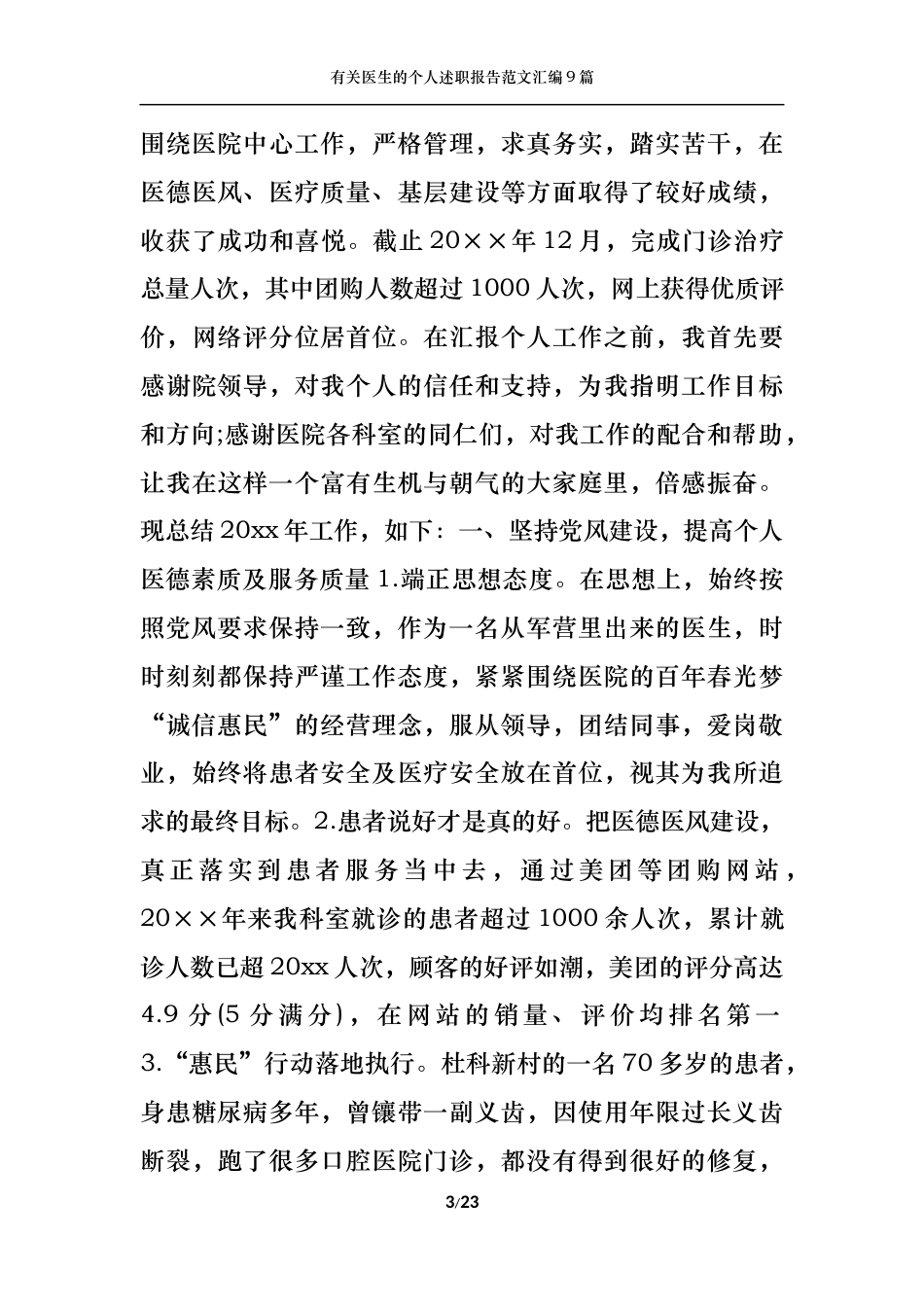 有关医生的个人述职报告范文汇编9篇

围绕医院中心工作，严格管理，求真务实，踏实苦干，在医德医风、医疗质量、基层建设等方面取得了较好成绩，收获了成功和喜悦。截止20××年12月，完成门诊治疗总量人次，其中团购人数超过1000人次，网上获得优质评价，网络评分位居首位。在汇报个人工作之前，我首先要感谢院领导，对我个人的信任和支持，为我指明工作目标和方向;感谢医院各科室的同仁们，对我工作的配合和帮助，让我在这样一个富有生机与朝气的大家庭里，倍感振奋。现总结20xx年工作，如下：一、坚持党风建设，提高个人医德素质及服务质量 1.端正思想态度。在思想上，始终按照党风要求保持一致，作为一名从军营里出来的医生，时时刻刻都保持严谨工作态度，紧紧围绕医院的百年春光梦“诚信惠民”的经营理念，服从领导，团结同事，爱岗敬业，始终将患者安全及医疗安全放在首位，视其为我所追求的最终目标。2.患者说好才是真的好。把医德医风建设，真正落实到患者服务当中去，通过美团等团购网站，20××年来我科室就诊的患者超过1000余人次，累计就诊人数已超20xx人次，顾客的好评如潮，美团的评分高达4.9分(5分满分)，在网站的销量、评价均排名第一 3.“惠民”行动落地执行。杜科新村的一名70多岁的患者，身患糖尿病多年，曾镶带一副义齿，因使用年限过长义齿断裂，跑了很多口腔医院门诊，都没有得到很好的修复，

3/23